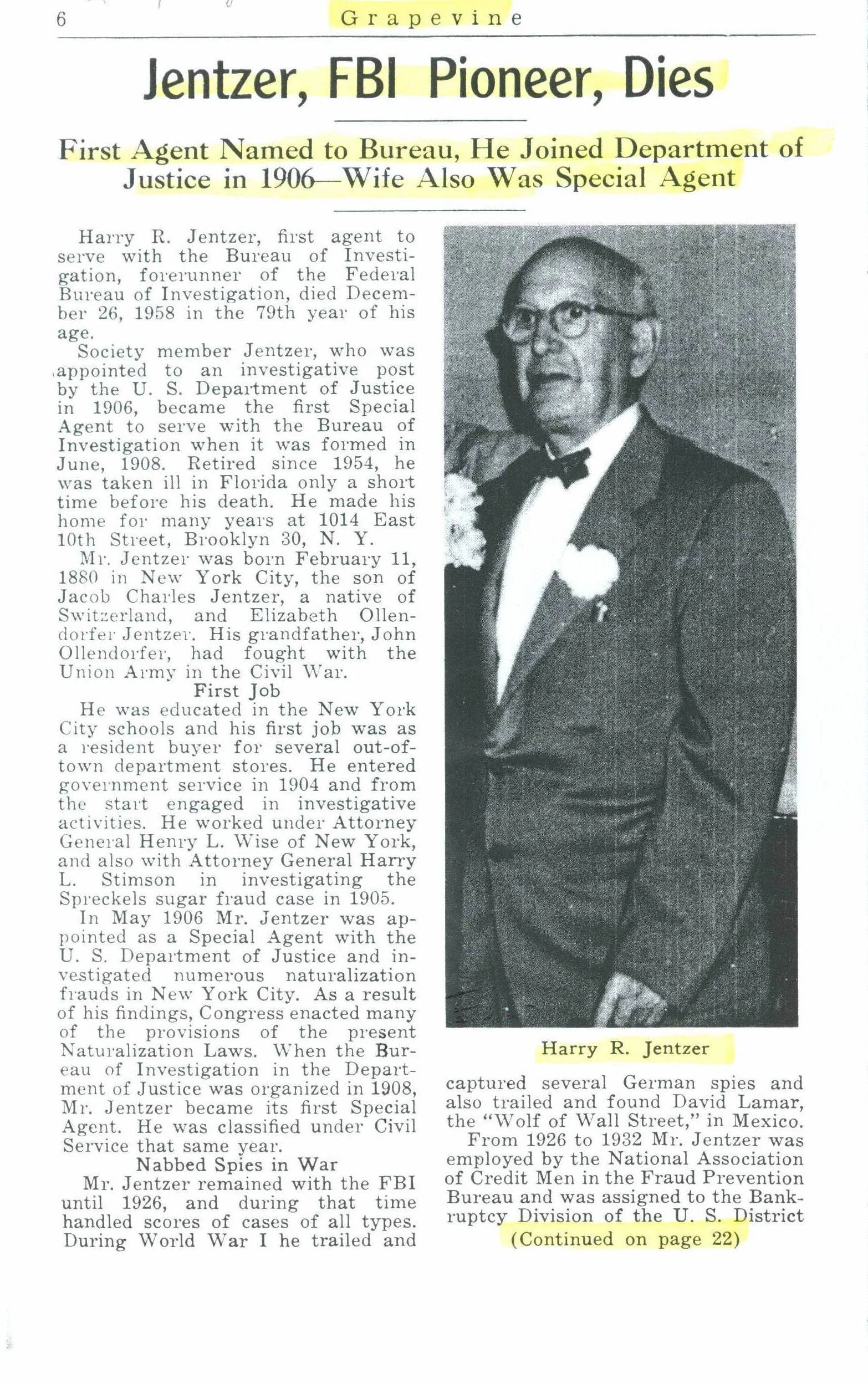 6 Grapevine

Jentzer, FBI Pioneer, Dies

First Agent Named to Bureau, He Joined Department of Justice in 1906—Wife Also Was Special Agent

Harry R. Jentzer, first agent to serve with the Bureau of Investigation, forerunner of the Federal Bureau of Investigation, died December 26, 1958 in the 79th year of his age.

Society member Jentzer, who was appointed to an investigative post by the U. S. Department of Justice in 1906, became the first Special Agent to serve with the Bureau of Investigation when it was formed in June, 1908. Retired since 1954, he was taken ill in Florida only a short time before his death. He made his home for many years at 1014 East 10th Street, Brooklyn 30, N. Y.

Mr. Jentzer was born February 11, 1880 in New York City, the son of Jacob Charles Jentzer, a native of Switzerland, and Elizabeth Ollendorfer Jentzer. His grandfather, John Ollendorfer, had fought with the Union Army in the Civil War.

First Job

He was educated in the New York City schools and his first job was as a resident buyer for several out-of-town department stores. He entered government service in 1904 and from the start engaged in investigative activities. He worked under Attorney General Henry L. Wise of New York, and also with Attorney General Harry L. Stimson in investigating the Spreckels sugar fraud case in 1905.

In May 1906 Mr. Jentzer was appointed as a Special Agent with the U. S. Department of Justice and investigated numerous naturalization frauds in New York City. As a result of his findings, Congress enacted many of the provisions of the present Naturalization Laws. When the Bureau of Investigation in the Department of Justice was organized in 1908, Mr. Jentzer became its first Special Agent. He was classified under Civil Service that same year.

Nabbed Spies in War

Mr. Jentzer remained with the FBI until 1926, and during that time handled scores of cases of all types. During World War I he trailed and

Harry R. Jentzer

captured several German spies and also trailed and found David Lamar, the "Wolf of Wall Street," in Mexico.

From 1926 to 1932 Mr. Jentzer was employed by the National Association of Credit Men in the Fraud Prevention Bureau and was assigned to the Bankruptcy Division of the U. S. District

(Continued on page 22)